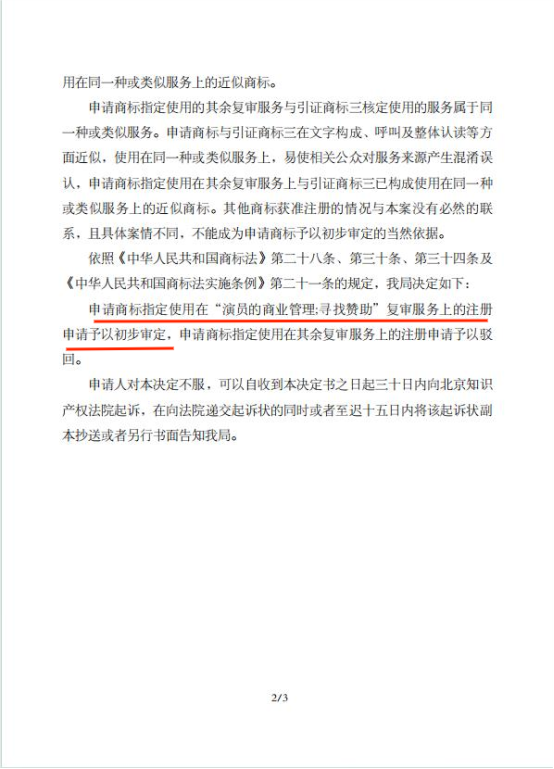 用在同一种或类似服务上的近似商标。

申请商标指定使用的其余复审服务与引证商标三核定使用的服务属于同一种或类似服务。申请商标与引证商标三在文字构成、呼叫及整体认读等方面近似，使用在同一种或类似服务上，易使相关公众对服务来源产生混淆误认，申请商标指定使用在其余复审服务上与引证商标三已构成使用在同一种或类似服务上的近似商标。其他商标获准注册的情况与本案没有必然的联系，且具体案情不同，不能成为申请商标予以初步审定的当然依据。

依照《中华人民共和国商标法》第二十八条、第三十条、第三十四条及《中华人民共和国商标法实施条例》第二十一条的规定，我局决定如下：

申请商标指定使用在“演员的商业管理;寻找赞助”复审服务上的注册申请予以初步审定，申请商标指定使用在其余复审服务上的注册申请予以驳回。

申请人对本决定不服，可以自收到本决定书之日起三十日内向北京知识产权法院起诉，在向法院递交起诉状的同时或者至迟十五日内将该起诉状副本抄送或者另行书面告知我局。

2/3